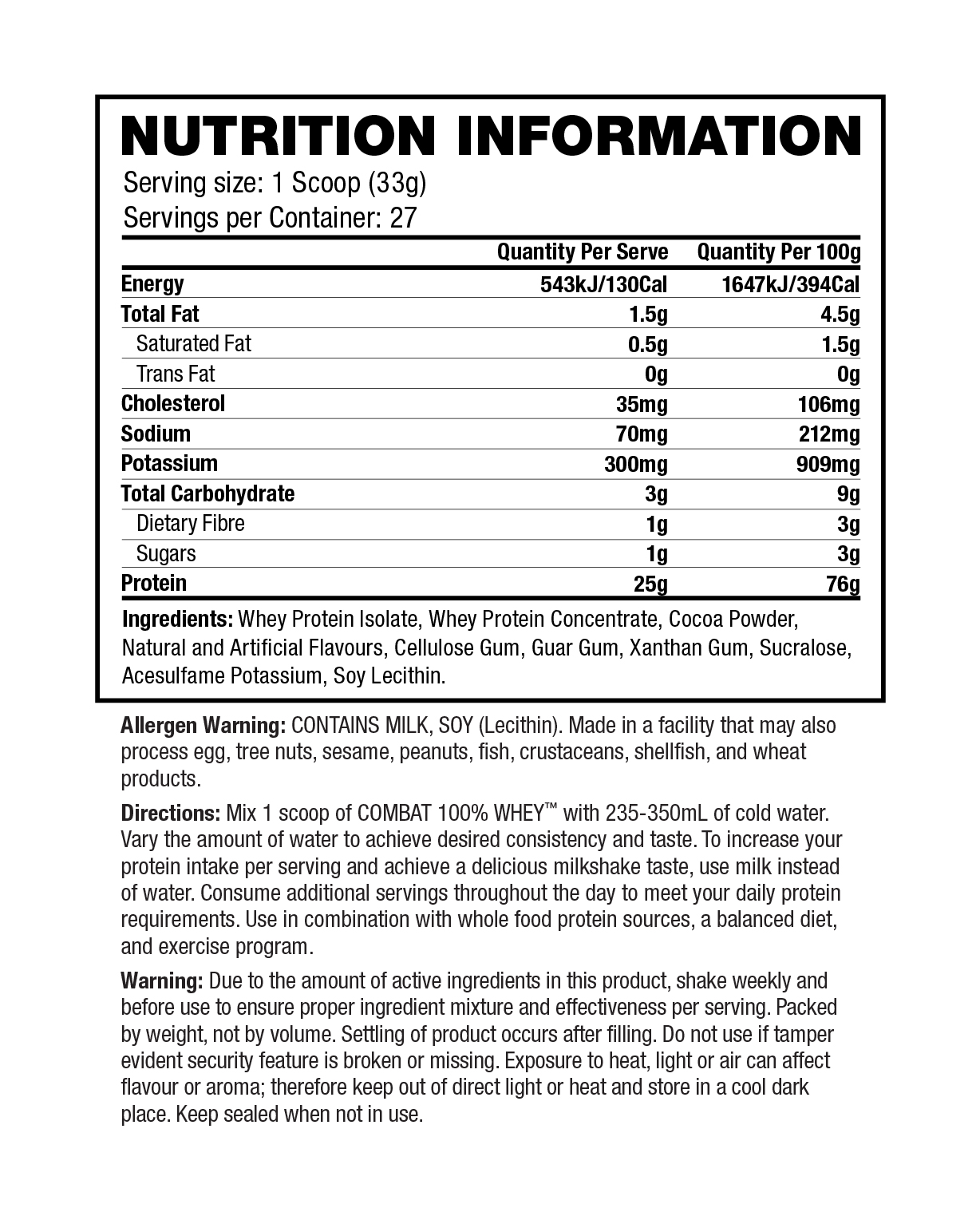 NUTRITION INFORMATION

Serving size: 1 Scoop (33g)
Servings per Container: 27

|  | Quantity Per Serve | Quantity Per 100g |
|---|---|---|
| Energy | 543kJ/130Cal | 1647kJ/394Cal |
| Total Fat | 1.5g | 4.5g |
| Saturated Fat | 0.5g | 1.5g |
| Trans Fat | 0g | 0g |
| Cholesterol | 35mg | 106mg |
| Sodium | 70mg | 212mg |
| Potassium | 300mg | 909mg |
| Total Carbohydrate | 3g | 9g |
| Dietary Fibre | 1g | 3g |
| Sugars | 1g | 3g |
| Protein | 25g | 76g |

Ingredients: Whey Protein Isolate, Whey Protein Concentrate, Cocoa Powder, Natural and Artificial Flavours, Cellulose Gum, Guar Gum, Xanthan Gum, Sucralose, Acesulfame Potassium, Soy Lecithin.

Allergen Warning: CONTAINS MILK, SOY (Lecithin). Made in a facility that may also process egg, tree nuts, sesame, peanuts, fish, crustaceans, shellfish, and wheat products.

Directions: Mix 1 scoop of COMBAT 100% WHEY™ with 235-350mL of cold water. Vary the amount of water to achieve desired consistency and taste. To increase your protein intake per serving and achieve a delicious milkshake taste, use milk instead of water. Consume additional servings throughout the day to meet your daily protein requirements. Use in combination with whole food protein sources, a balanced diet, and exercise program.

Warning: Due to the amount of active ingredients in this product, shake weekly and before use to ensure proper ingredient mixture and effectiveness per serving. Packed by weight, not by volume. Settling of product occurs after filling. Do not use if tamper evident security feature is broken or missing. Exposure to heat, light or air can affect flavour or aroma; therefore keep out of direct light or heat and store in a cool dark place. Keep sealed when not in use.